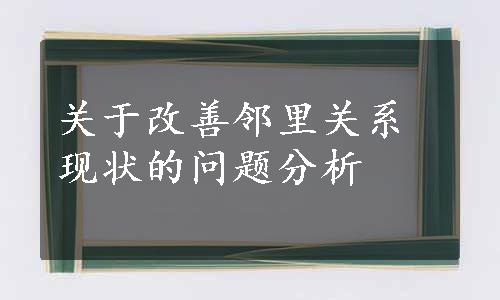 关于改善邻里关系现状的问题分析